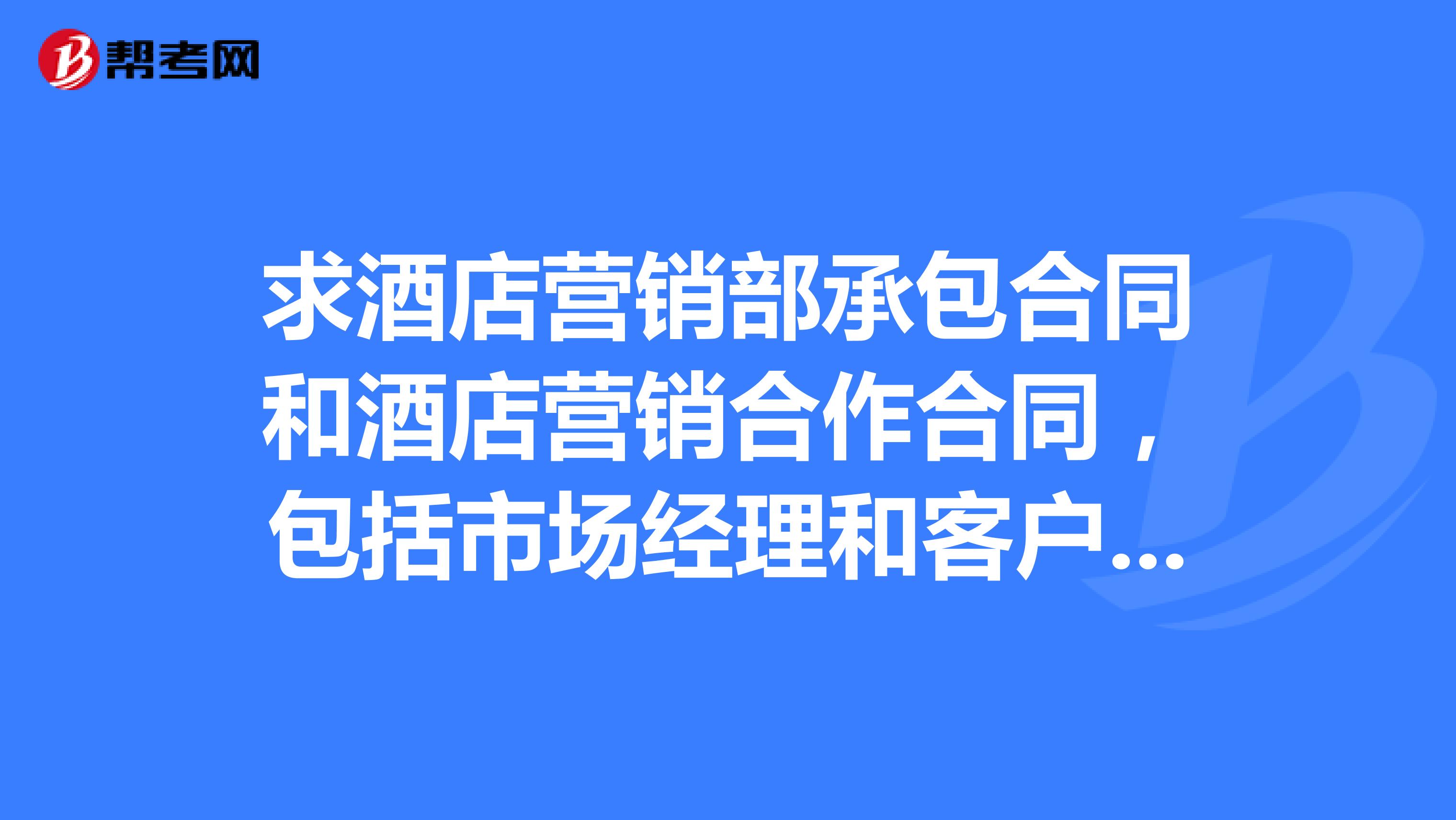 帮考网

求酒店营销部承包合同和酒店营销合作合同，包括市场经理和客户...